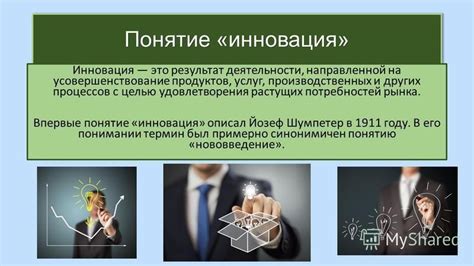 Понятие «инновация»

Инновация — это результат деятельности, направленной на усовершенствование продуктов, услуг, производственных и других процессов с целью удовлетворения растущих потребностей рынка.

Впервые понятие «инновация» описал Йозеф Шумпетер в 1911 году. В его понимании термин был примерно синонимичен понятию «нововведение».

MyShared